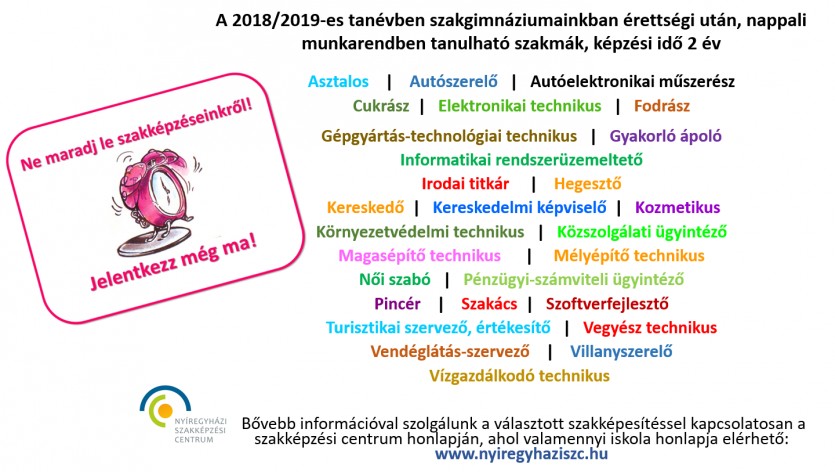 A 2018/2019-es tanévben szakgimnáziumainkban érettségi után, nappali munkarendben tanulható szakmák, képzési idő 2 év

Ne maradj le szakképzéseinkről!

Jelentkezz még ma!

Asztalos | Autószerelő | Autóelektronikai műszerész
Cukrász | Elektronikai technikus | Fodrász
Gépgyártás-technológiai technikus | Gyakorló ápoló
Informatikai rendszerüzemeltető
Irodai titkár | Hegesztő
Kereskedő | Kereskedelmi képviselő | Kozmetikus
Környezetvédelmi technikus | Közszolgálati ügyintéző
Magasépítő technikus | Mélyépítő technikus
Női szabó | Pénzügyi-számviteli ügyintéző
Pincér | Szakács | Szoftverfejlesztő
Turisztikai szervező, értékesítő | Vegyész technikus
Vendéglátás-szervező | Villanyszerelő
Vízgazdálkodó technikus

NYÍREGYHÁZI SZAKKÉPZÉSI CENTRUM

Bővebb információval szolgálunk a választott szakképesítéssel kapcsolatosan a szakképzési centrum honlapján, ahol valamennyi iskola honlapja elérhető: www.nyiregyhaziszc.hu